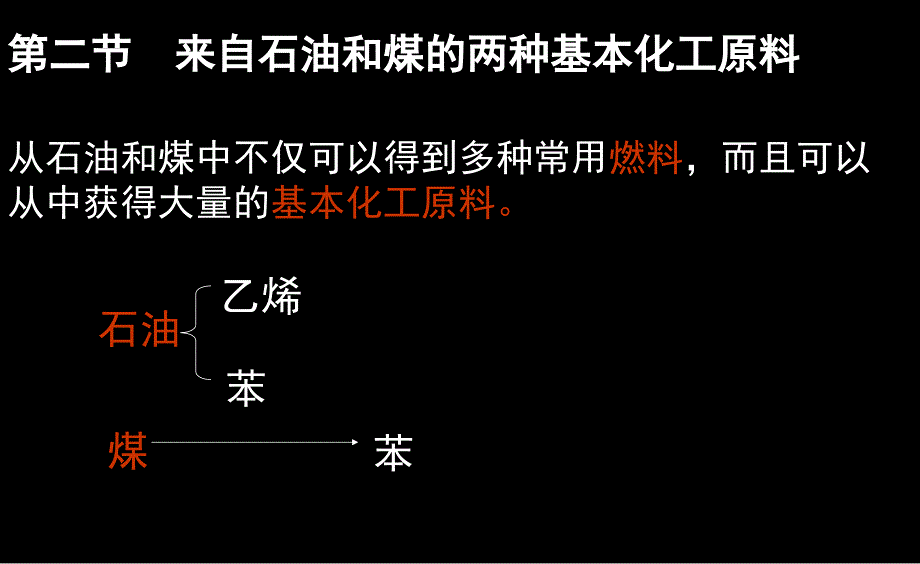 第二节　来自石油和煤的两种基本化工原料

从石油和煤中不仅可以得到多种常用燃料，而且可以从中获得大量的基本化工原料。

石油

乙烯

苯

煤

苯